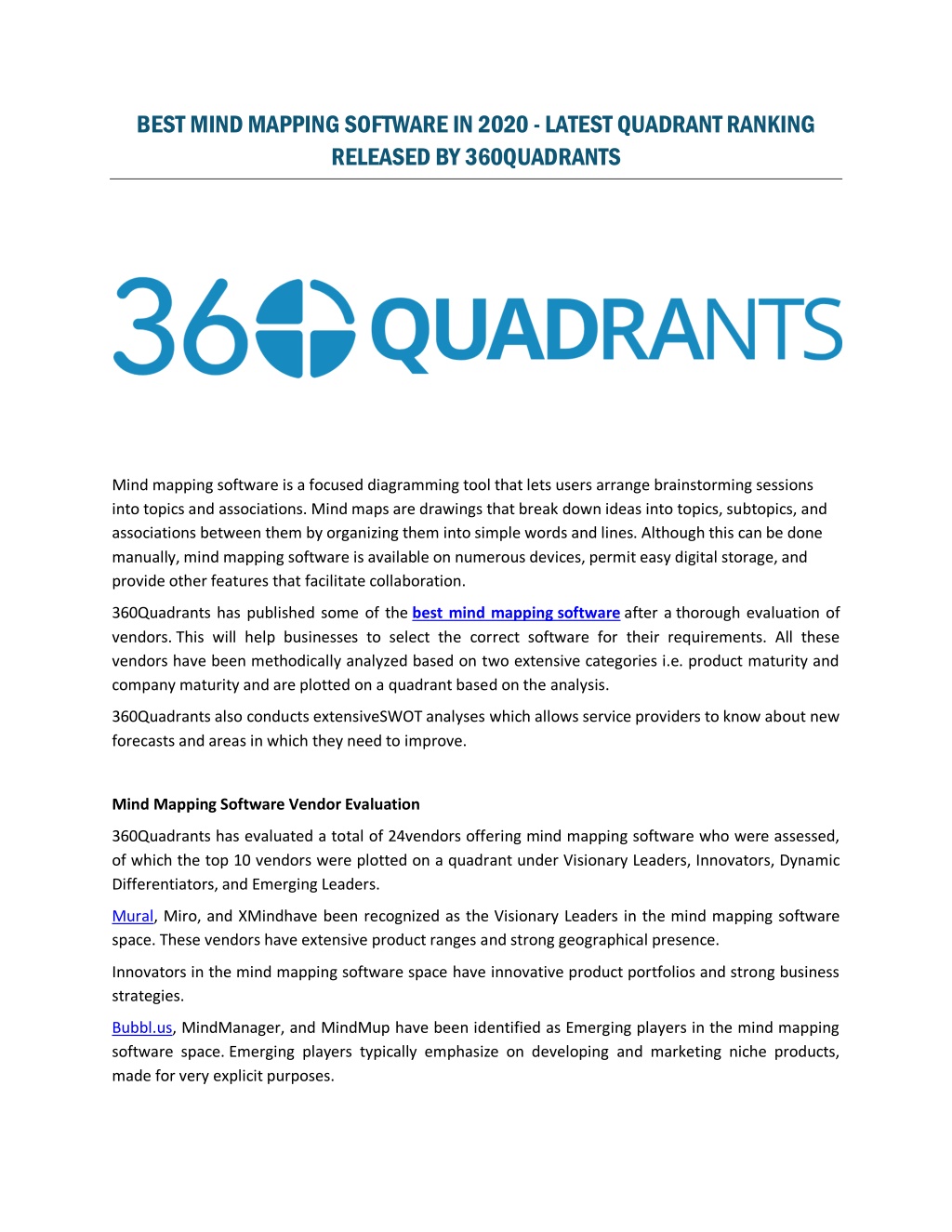 BEST MIND MAPPING SOFTWARE IN 2020 - LATEST QUADRANT RANKING RELEASED BY 360QUADRANTS

360 QUADRANTS

Mind mapping software is a focused diagramming tool that lets users arrange brainstorming sessions into topics and associations. Mind maps are drawings that break down ideas into topics, subtopics, and associations between them by organizing them into simple words and lines. Although this can be done manually, mind mapping software is available on numerous devices, permit easy digital storage, and provide other features that facilitate collaboration.

360Quadrants has published some of the best mind mapping software after a thorough evaluation of vendors. This will help businesses to select the correct software for their requirements. All these vendors have been methodically analyzed based on two extensive categories i.e. product maturity and company maturity and are plotted on a quadrant based on the analysis.

360Quadrants also conducts extensiveSWOT analyses which allows service providers to know about new forecasts and areas in which they need to improve.

Mind Mapping Software Vendor Evaluation

360Quadrants has evaluated a total of 24vendors offering mind mapping software who were assessed, of which the top 10 vendors were plotted on a quadrant under Visionary Leaders, Innovators, Dynamic Differentiators, and Emerging Leaders.

Mural, Miro, and XMindhave been recognized as the Visionary Leaders in the mind mapping software space. These vendors have extensive product ranges and strong geographical presence.

Innovators in the mind mapping software space have innovative product portfolios and strong business strategies.

Bubbl.us, MindManager, and MindMup have been identified as Emerging players in the mind mapping software space. Emerging players typically emphasize on developing and marketing niche products, made for very explicit purposes.